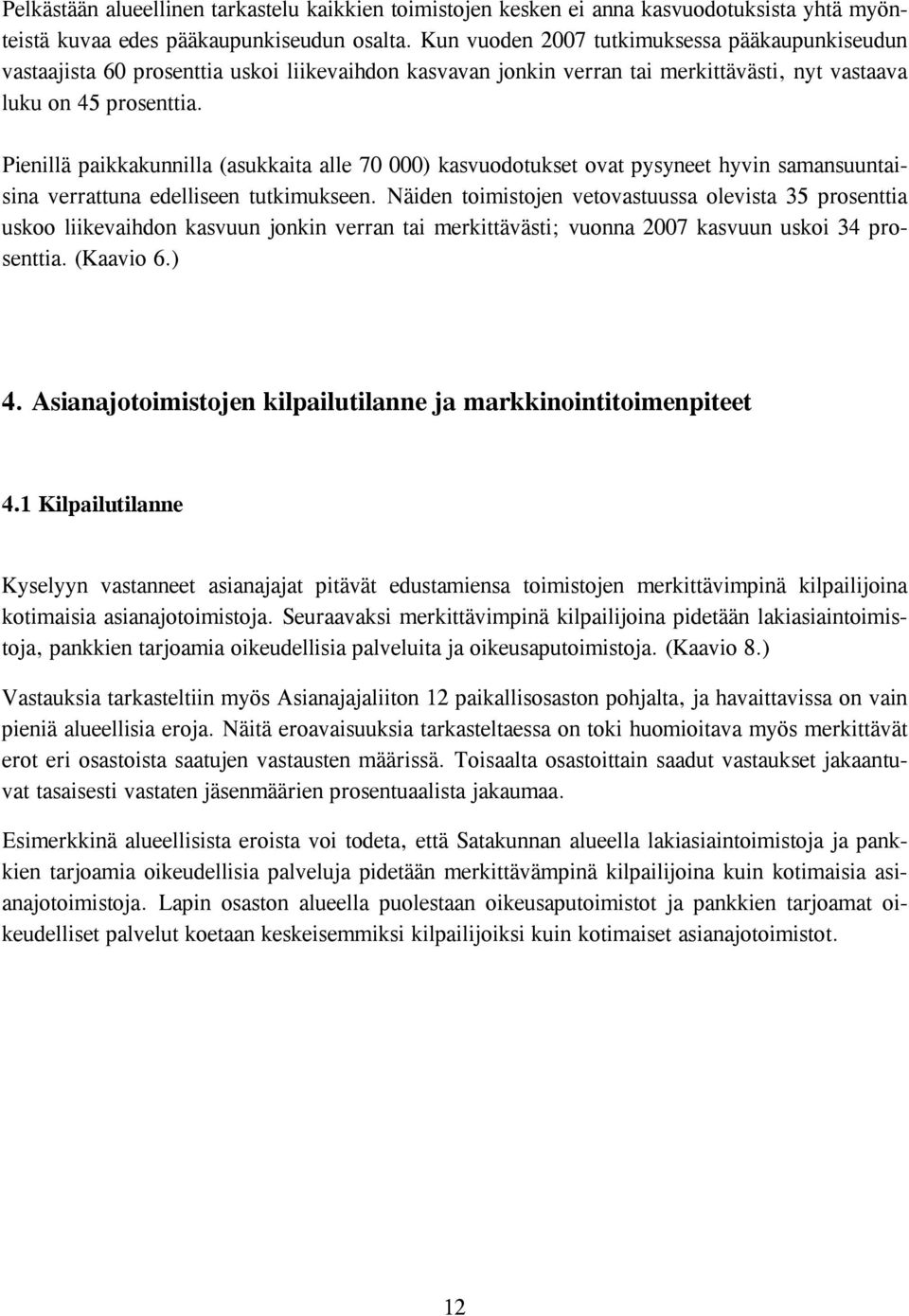 Pelkästään alueellinen tarkastelu kaikkien toimistojen kesken ei anna kasvuodotuksista yhtä myönteistä kuvaa edes pääkaupunkiseudun osalta. Kun vuoden 2007 tutkimuksessa pääkaupunkiseudun vastaajista 60 prosenttia uskoi liikevaihdon kasvavan jonkin verran tai merkittävästi, nyt vastaava luku on 45 prosenttia.

Pienillä paikkakunnilla (asukkaita alle 70 000) kasvuodotukset ovat pysyneet hyvin samansuuntaisina verrattuna edelliseen tutkimukseen. Näiden toimistojen vetovastuussa olevista 35 prosenttia uskoo liikevaihdon kasvuun jonkin verran tai merkittävästi; vuonna 2007 kasvuun uskoi 34 prosenttia. (Kaavio 6.)

4. Asianajotoimistojen kilpailutilanne ja markkinointitoimenpiteet

4.1 Kilpailutilanne

Kyselyyn vastanneet asianajajat pitävät edustamiensa toimistojen merkittävimpinä kilpailijoina kotimaisia asianajotoimistoja. Seuraavaksi merkittävimpinä kilpailijoina pidetään lakiasiaintoimistoja, pankkien tarjoamia oikeudellisia palveluita ja oikeusaputoimistoja. (Kaavio 8.)

Vastauksia tarkasteltiin myös Asianajajaliiton 12 paikallisosaston pohjalta, ja havaittavissa on vain pieniä alueellisia eroja. Näitä eroavaisuuksia tarkasteltaessa on toki huomioitava myös merkittävät erot eri osastoista saatujen vastausten määrissä. Toisaalta osastoittain saadut vastaukset jakaantuvat tasaisesti vastaten jäsenmäärien prosentuaalista jakaumaa.

Esimerkkinä alueellisista eroista voi todeta, että Satakunnan alueella lakiasiaintoimistoja ja pankkien tarjoamia oikeudellisia palveluja pidetään merkittävämpinä kilpailijoina kuin kotimaisia asianajotoimistoja. Lapin osaston alueella puolestaan oikeusaputoimistot ja pankkien tarjoamat oikeudelliset palvelut koetaan keskeisemmiksi kilpailijoiksi kuin kotimaiset asianajotoimistot.

12